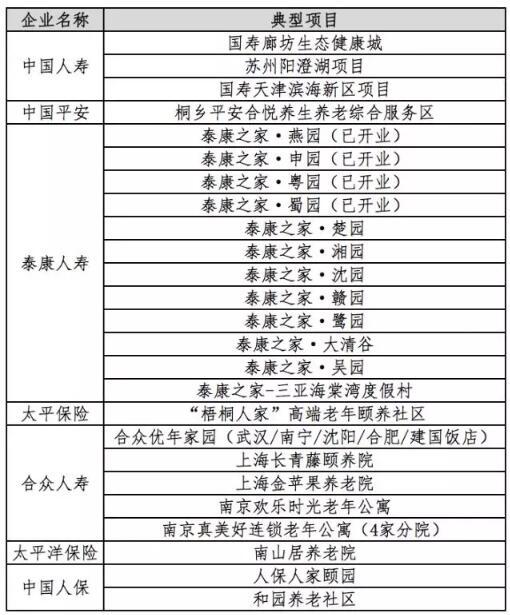 | 企业名称 | 典型项目 |
|---|---|
| 中国人寿 | 国寿廊坊生态健康城 |
| | 苏州阳澄湖项目 |
| | 国寿天津滨海新区项目 |
| 中国平安 | 桐乡平安合悦养生养老综合服务区 |
| 泰康人寿 | 泰康之家·燕园（已开业） |
| | 泰康之家·申园（已开业） |
| | 泰康之家·粤园（已开业） |
| | 泰康之家·蜀园（已开业） |
| | 泰康之家·楚园 |
| | 泰康之家·湘园 |
| | 泰康之家·沈园 |
| | 泰康之家·赣园 |
| | 泰康之家·鹭园 |
| | 泰康之家·大清谷 |
| | 泰康之家·吴园 |
| | 泰康之家-三亚海棠湾度假村 |
| 太平保险 | “梧桐人家”高端老年颐养社区 |
| 合众人寿 | 合众优年家园（武汉/南宁/沈阳/合肥/建国饭店） |
| | 上海长青藤颐养院 |
| | 上海金苹果养老院 |
| | 南京欢乐时光老年公寓 |
| | 南京真美好连锁老年公寓（4家分院） |
| 太平洋保险 | 南山居养老院 |
| 中国人保 | 人保人家颐园 |
| | 和园养老社区 |